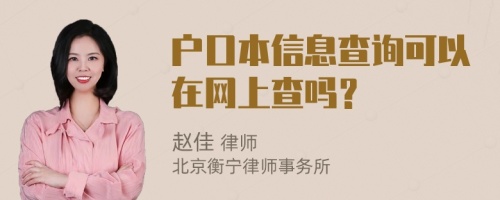 户口本信息查询可以在网上查吗？

赵佳 律师
北京衡宁律师事务所